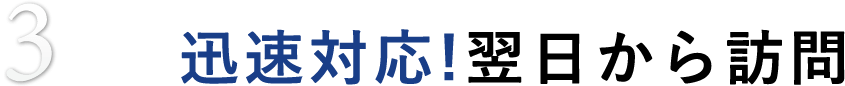 3

迅速対応!翌日から訪問